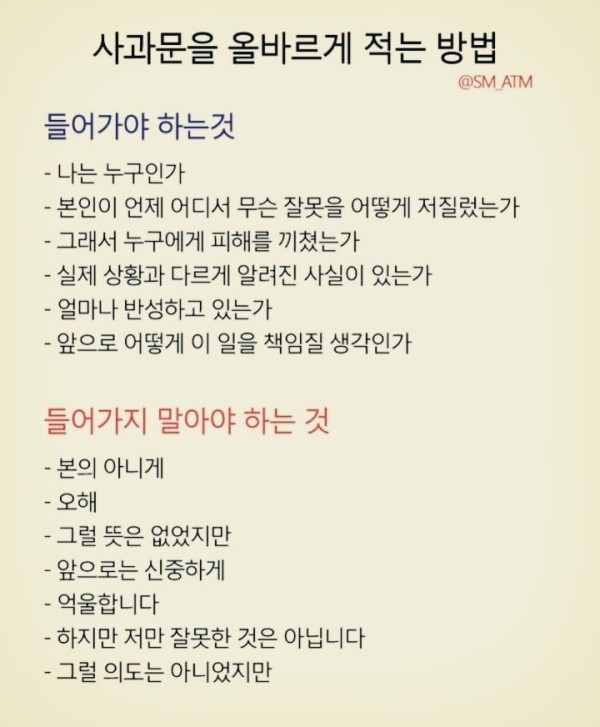 사과문을 올바르게 적는 방법

@SM_ATM

들어가야 하는것

- 나는 누구인가
- 본인이 언제 어디서 무슨 잘못을 어떻게 저질렀는가
- 그래서 누구에게 피해를 끼쳤는가
- 실제 상황과 다르게 알려진 사실이 있는가
- 얼마나 반성하고 있는가
- 앞으로 어떻게 이 일을 책임질 생각인가

들어가지 말아야 하는 것

- 본의 아니게
- 오해
- 그럴 뜻은 없었지만
- 앞으로는 신중하게
- 억울합니다
- 하지만 저만 잘못한 것은 아닙니다
- 그럴 의도는 아니었지만